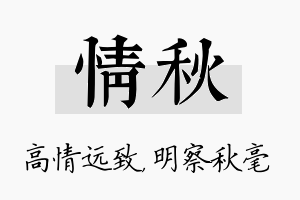 情秋

高情远致，明察秋毫